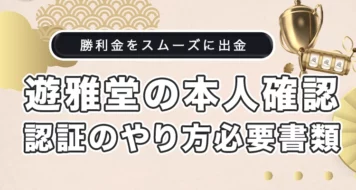 勝利金をスムーズに出金

遊雅堂の本人確認
認証のやり方必要書類